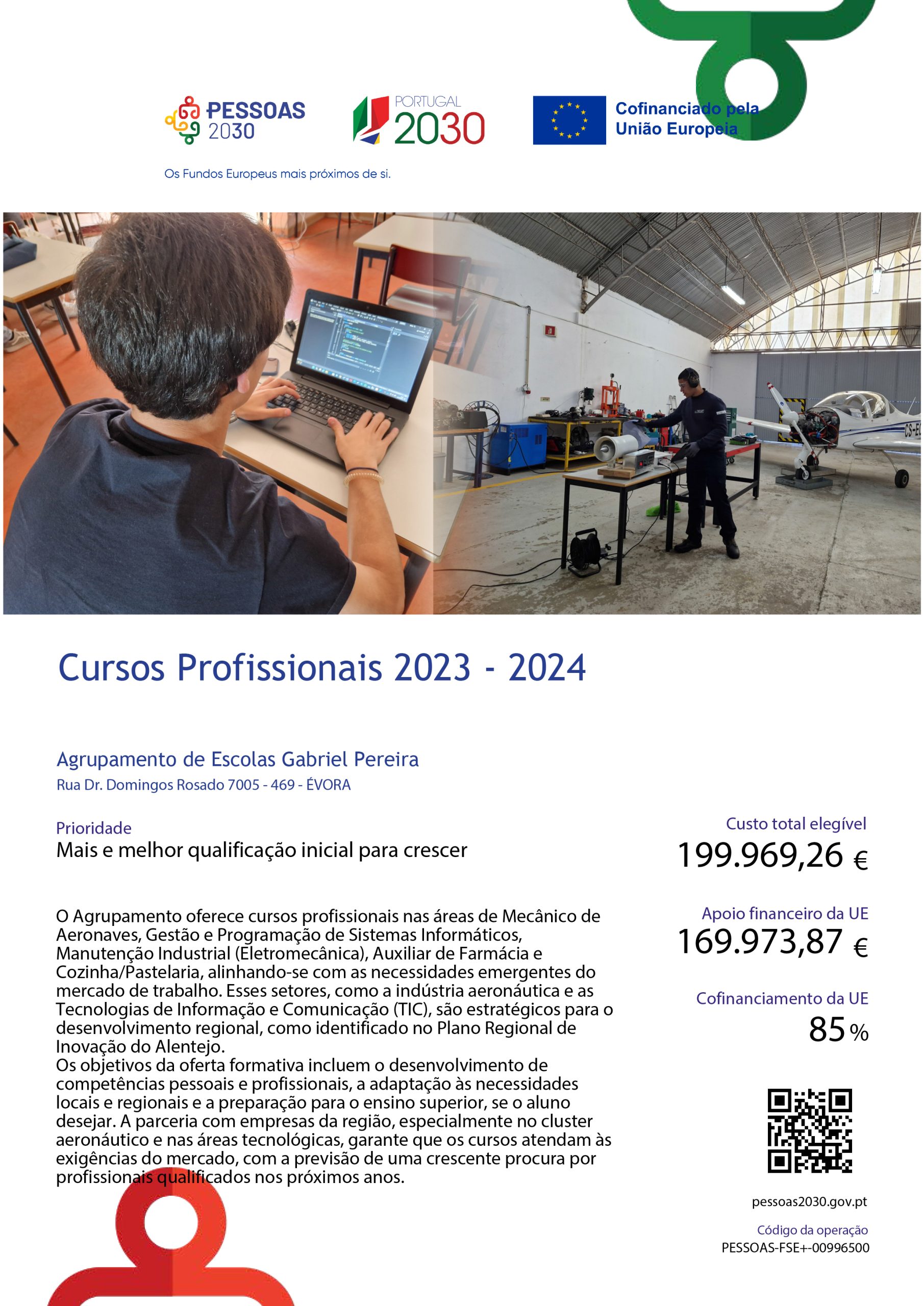 PESSOAS 2030

PORTUGAL 2030

Cofinanciado pela União Europeia

Os Fundos Europeus mais próximos de si.

CS-E

Cursos Profissionais 2023 - 2024

Agrupamento de Escolas Gabriel Pereira
Rua Dr. Domingos Rosado 7005 - 469 - ÉVORA

Prioridade
Mais e melhor qualificação inicial para crescer

O Agrupamento oferece cursos profissionais nas áreas de Mecânico de Aeronaves, Gestão e Programação de Sistemas Informáticos, Manutenção Industrial (Eletromecânica), Auxiliar de Farmácia e Cozinha/Pastelaria, alinhando-se com as necessidades emergentes do mercado de trabalho. Esses setores, como a indústria aeronáutica e as Tecnologias de Informação e Comunicação (TIC), são estratégicos para o desenvolvimento regional, como identificado no Plano Regional de Inovação do Alentejo.
Os objetivos da oferta formativa incluem o desenvolvimento de competências pessoais e profissionais, a adaptação às necessidades locais e regionais e a preparação para o ensino superior, se o aluno desejar. A parceria com empresas da região, especialmente no cluster aeronáutico e nas áreas tecnológicas, garante que os cursos atendam às exigências do mercado, com a previsão de uma crescente procura por profissionais qualificados nos próximos anos.

Custo total elegível
199.969,26 €

Apoio financeiro da UE
169.973,87 €

Cofinanciamento da UE
85 %

pessoas2030.gov.pt

Código da operação
PESSOAS-FSE+-00996500